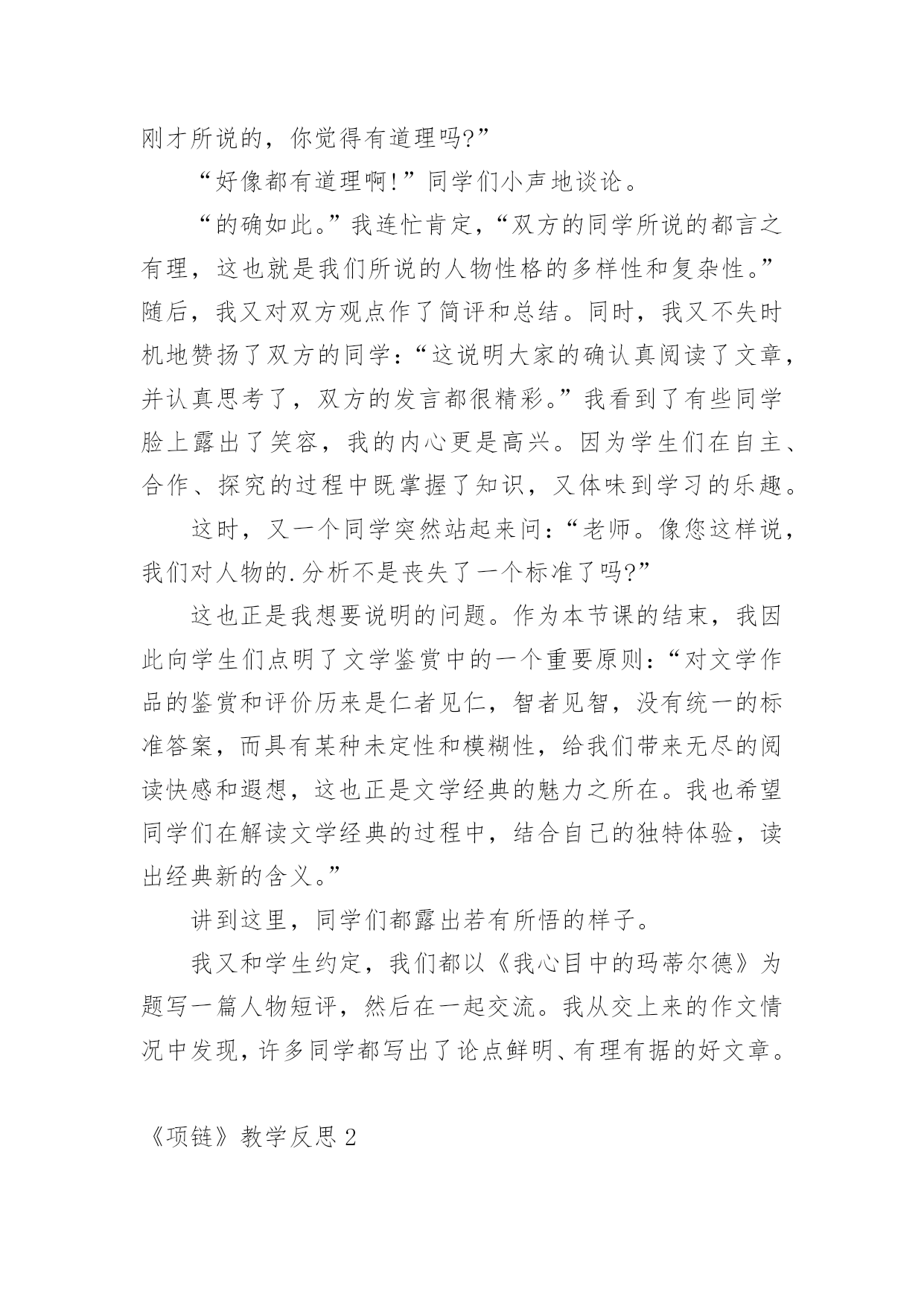 刚才所说的，你觉得有道理吗?”

“好像都有道理啊!”同学们小声地谈论。

“的确如此。”我连忙肯定，“双方的同学所说的都言之有理，这也就是我们所说的人物性格的多样性和复杂性。”随后，我又对双方观点作了简评和总结。同时，我又不失时机地赞扬了双方的同学：“这说明大家的确认真阅读了文章，并认真思考了，双方的发言都很精彩。”我看到了有些同学脸上露出了笑容，我的内心更是高兴。因为学生们在自主、合作、探究的过程中既掌握了知识，又体味到学习的乐趣。

这时，又一个同学突然站起来问：“老师。像您这样说，我们对人物的.分析不是丧失了一个标准了吗?”

这也正是我想要说明的问题。作为本节课的结束，我因此向学生们点明了文学鉴赏中的一个重要原则：“对文学作品的鉴赏和评价历来是仁者见仁，智者见智，没有统一的标准答案，而具有某种未定性和模糊性，给我们带来无尽的阅读快感和遐想，这也正是文学经典的魅力之所在。我也希望同学们在解读文学经典的过程中，结合自己的独特体验，读出经典新的含义。”

讲到这里，同学们都露出若有所悟的样子。

我又和学生约定，我们都以《我心目中的玛蒂尔德》为题写一篇人物短评，然后在一起交流。我从交上来的作文情况中发现，许多同学都写出了论点鲜明、有理有据的好文章。

《项链》教学反思 2